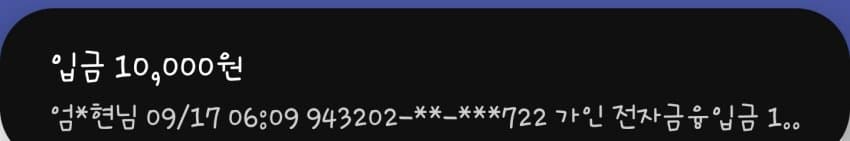 입금 10,000원
엄*현님 09/17 06:09 943202-**-***722 가인 전자금융입금 1..